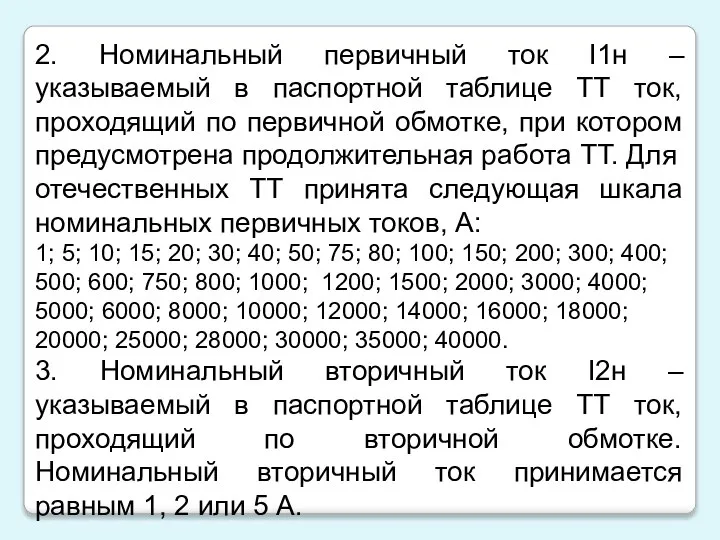 2. Номинальный первичный ток I1н – указываемый в паспортной таблице ТТ ток, проходящий по первичной обмотке, при котором предусмотрена продолжительная работа ТТ. Для отечественных ТТ принята следующая шкала номинальных первичных токов, А:
1; 5; 10; 15; 20; 30; 40; 50; 75; 80; 100; 150; 200; 300; 400; 500; 600; 750; 800; 1000; 1200; 1500; 2000; 3000; 4000; 5000; 6000; 8000; 10000; 12000; 14000; 16000; 18000; 20000; 25000; 28000; 30000; 35000; 40000.
3. Номинальный вторичный ток I2н – указываемый в паспортной таблице ТТ ток, проходящий по вторичной обмотке. Номинальный вторичный ток принимается равным 1, 2 или 5 А.